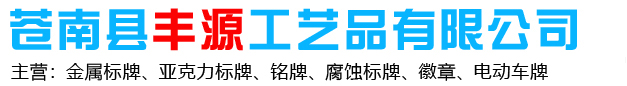 苍南县丰源工艺品有限公司

主营：金属标牌、亚克力标牌、铭牌、腐蚀标牌、徽章、电动车牌